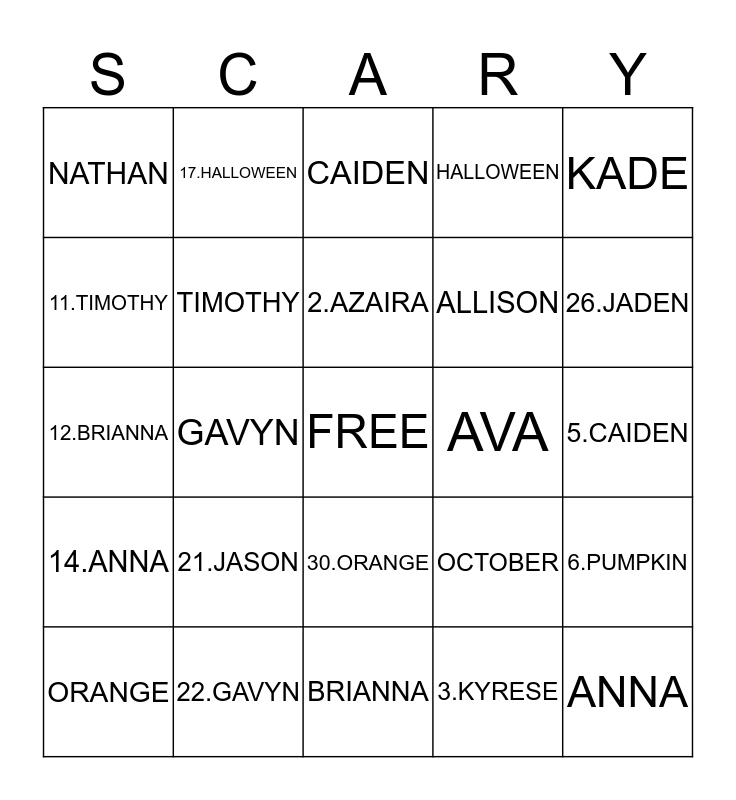 | S | C | A | R | Y |
|---|---|---|---|---|
| NATHAN | 17.HALLOWEEN | CAIDEN | HALLOWEEN | KADE |
| 11.TIMOTHY | TIMOTHY | 2.AZAIRA | ALLISON | 26.JADEN |
| 12.BRIANNA | GAVYN | FREE | AVA | 5.CAIDEN |
| 14.ANNA | 21.JASON | 30.ORANGE | OCTOBER | 6.PUMPKIN |
| ORANGE | 22.GAVYN | BRIANNA | 3.KYRESE | ANNA |